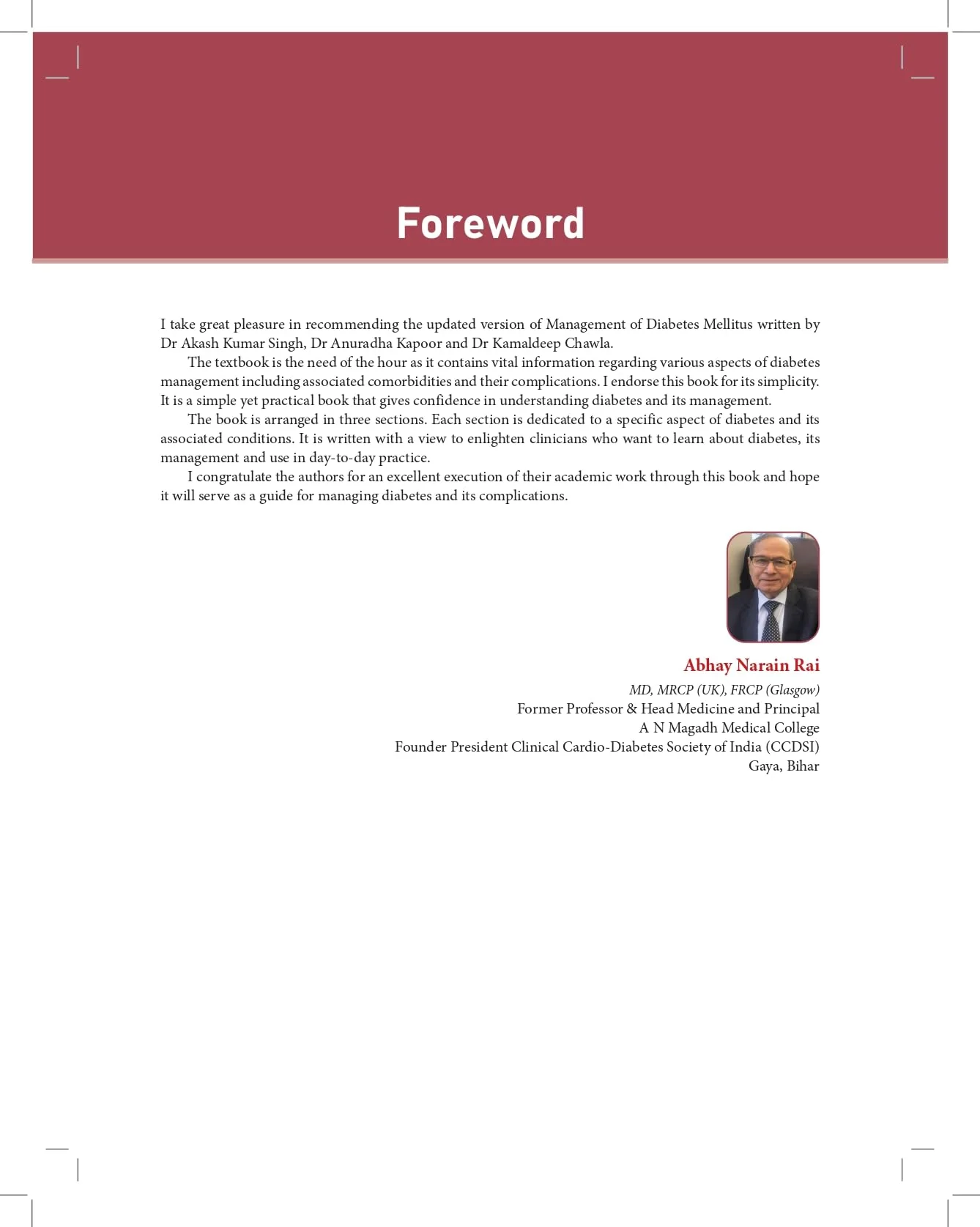 Foreword

I take great pleasure in recommending the updated version of Management of Diabetes Mellitus written by Dr Akash Kumar Singh, Dr Anuradha Kapoor and Dr Kamaldeep Chawla.

The textbook is the need of the hour as it contains vital information regarding various aspects of diabetes management including associated comorbidities and their complications. I endorse this book for its simplicity. It is a simple yet practical book that gives confidence in understanding diabetes and its management.

The book is arranged in three sections. Each section is dedicated to a specific aspect of diabetes and its associated conditions. It is written with a view to enlighten clinicians who want to learn about diabetes, its management and use in day-to-day practice.

I congratulate the authors for an excellent execution of their academic work through this book and hope it will serve as a guide for managing diabetes and its complications.

Abhay Narain Rai
MD, MRCP (UK), FRCP (Glasgow)
Former Professor & Head Medicine and Principal
A N Magadh Medical College
Founder President Clinical Cardio-Diabetes Society of India (CCDSI)
Gaya, Bihar